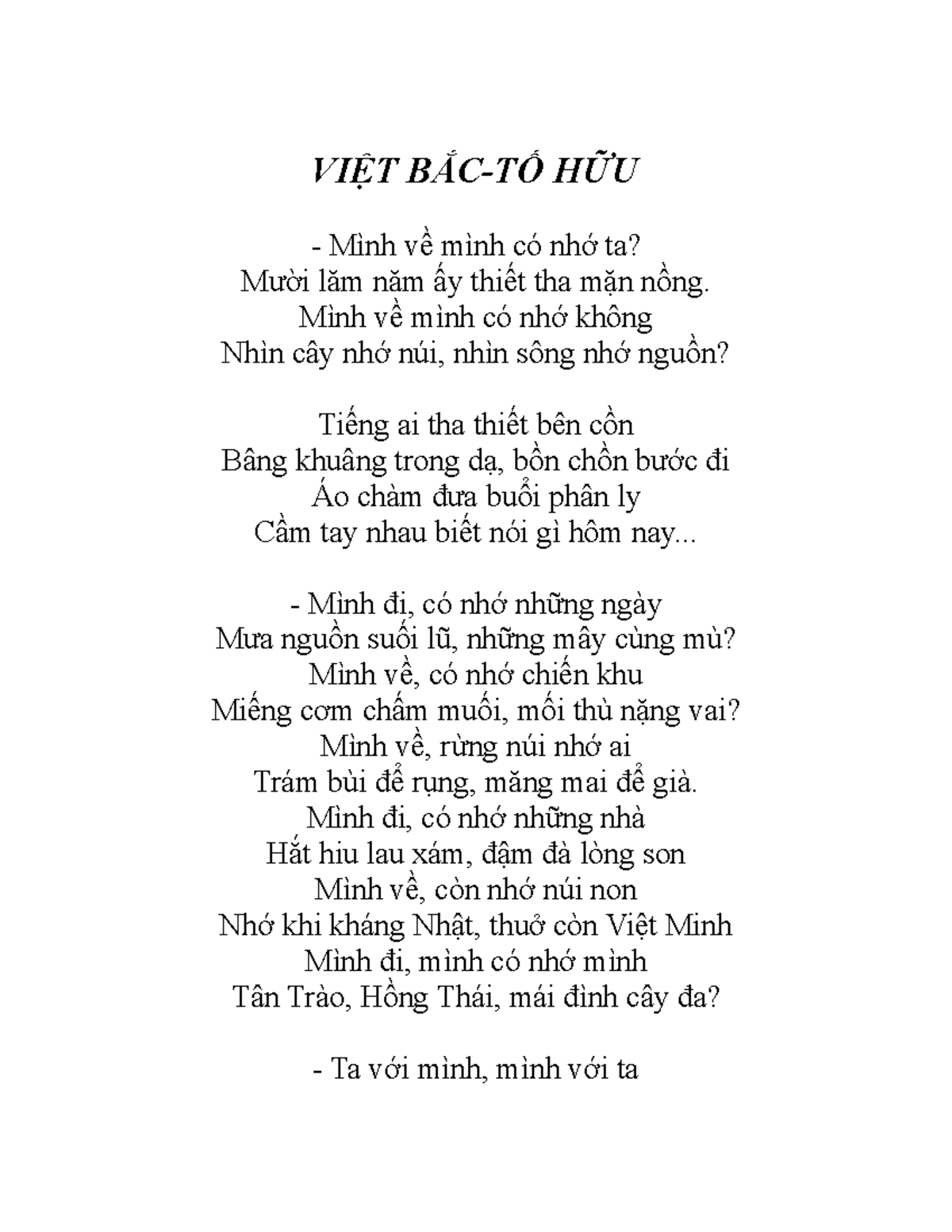 VIỆT BẮC-TỐ HỮU

- Mình về mình có nhớ ta?
Mười lăm năm ấy thiết tha mặn nồng.
Mình về mình có nhớ không
Nhìn cây nhớ núi, nhìn sông nhớ nguồn?

Tiếng ai tha thiết bên cồn
Bâng khuâng trong dạ, bồn chồn bước đi
Áo chàm đưa buổi phân ly
Cầm tay nhau biết nói gì hôm nay...

- Mình đi, có nhớ những ngày
Mưa nguồn suối lũ, những mây cùng mù?
Mình về, có nhớ chiến khu
Miếng cơm chấm muối, mối thù nặng vai?
Mình về, rừng núi nhớ ai
Trám bùi để rụng, măng mai để già.
Mình đi, có nhớ những nhà
Hắt hiu lau xám, đậm đà lòng son
Mình về, còn nhớ núi non
Nhớ khi kháng Nhật, thuở còn Việt Minh
Mình đi, mình có nhớ mình
Tân Trào, Hồng Thái, mái đình cây đa?

- Ta với mình, mình với ta